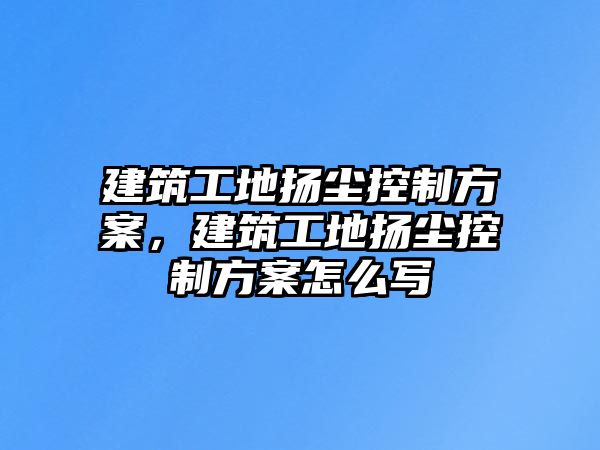 建筑工地扬尘控制方案，建筑工地扬尘控制方案怎么写